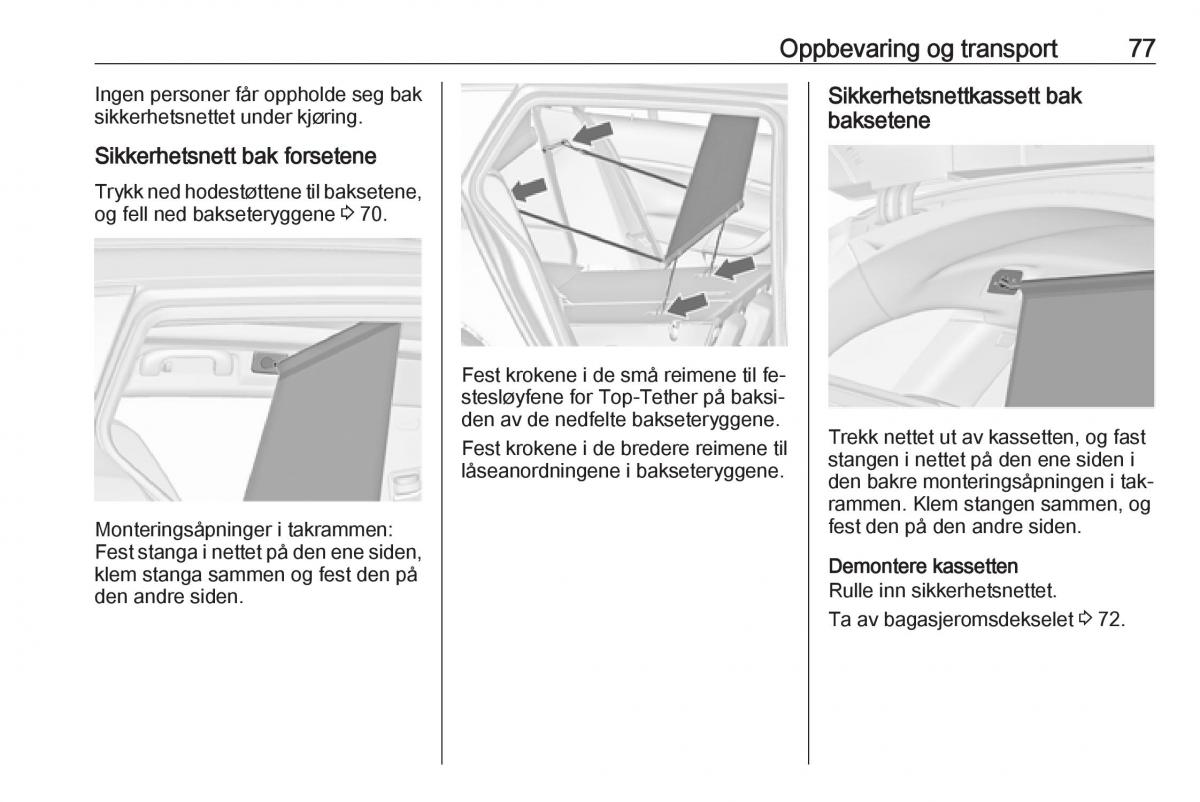 Oppbevaring og transport 77

Ingen personer får oppholde seg bak sikkerhetsnettet under kjøring.

Sikkerhetsnett bak forsetene

Trykk ned hodestøttene til baksetene, og fell ned bakseteryggene ⇨ 70.

Monteringsåpninger i takrammen: Fest stanga i nettet på den ene siden, klem stanga sammen og fest den på den andre siden.

Fest krokene i de små reimene til festesløyfene for Top-Tether på baksiden av de nedfelte bakseteryggene.

Fest krokene i de bredere reimene til låseanordningene i bakseteryggene.

Sikkerhetsnettkassett bak baksetene

Trekk nettet ut av kassetten, og fast stangen i nettet på den ene siden i den bakre monteringsåpningen i takrammen. Klem stangen sammen, og fest den på den andre siden.

Demontere kassetten
Rulle inn sikkerhetsnettet.

Ta av bagasjeromsdekselet ⇨ 72.